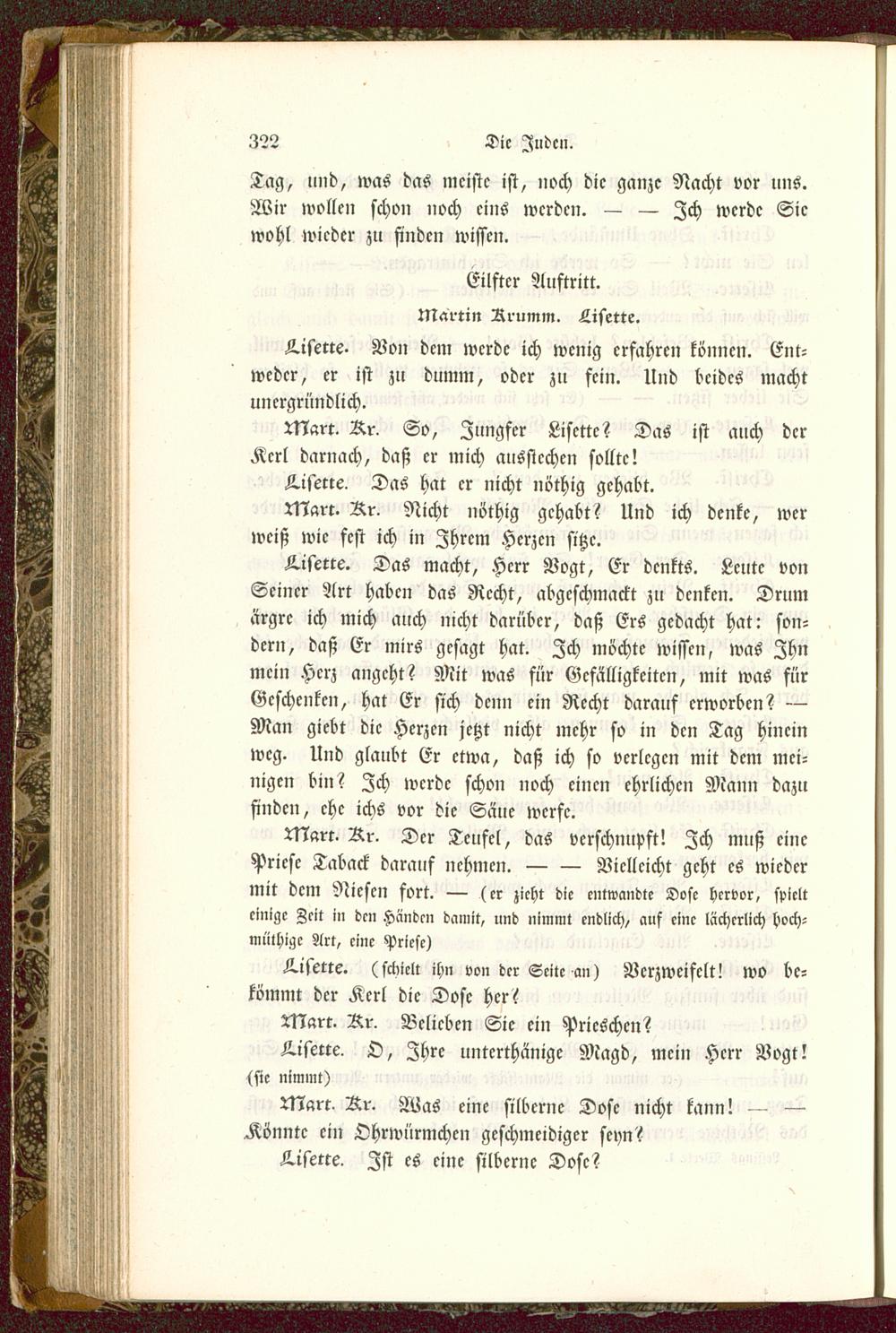 322 Die Juden.

Tag, und, was das meiste ist, noch die ganze Nacht vor uns. Wir wollen schon noch eins werden. — — Ich werde Sie wohl wieder zu finden wissen.

Eilfter Auftritt.

Martin Krumm. Lisette.

Lisette. Von dem werde ich wenig erfahren können. Entweder, er ist zu dumm, oder zu fein. Und beides macht unergründlich.

Mart. Kr. So, Jungfer Lisette? Das ist auch der Kerl darnach, daß er mich ausstechen sollte!

Lisette. Das hat er nicht nöthig gehabt.

Mart. Kr. Nicht nöthig gehabt? Und ich denke, wer weiß wie fest ich in Ihrem Herzen sitze.

Lisette. Das macht, Herr Vogt, Er denkts. Leute von Seiner Art haben das Recht, abgeschmackt zu denken. Drum ärgre ich mich auch nicht darüber, daß Ers gedacht hat: sondern, daß Er mirs gesagt hat. Ich möchte wissen, was Ihn mein Herz angeht? Mit was für Gefälligkeiten, mit was für Geschenken, hat Er sich denn ein Recht darauf erworben? — Man giebt die Herzen jetzt nicht mehr so in den Tag hinein weg. Und glaubt Er etwa, daß ich so verlegen mit dem meinigen bin? Ich werde schon noch einen ehrlichen Mann dazu finden, ehe ichs vor die Säue werfe.

Mart. Kr. Der Teufel, das verschnupft! Ich muß eine Priese Taback darauf nehmen. — — Vielleicht geht es wieder mit dem Niesen fort. — (er zieht die entwandte Dose hervor, spielt einige Zeit in den Händen damit, und nimmt endlich, auf eine lächerlich hochmüthige Art, eine Priese)

Lisette. (schielt ihn von der Seite an) Verzweifelt! wo bekömmt der Kerl die Dose her?

Mart. Kr. Belieben Sie ein Prieschen?

Lisette. O, Ihre unterthänige Magd, mein Herr Vogt! (sie nimmt)

Mart. Kr. Was eine silberne Dose nicht kann! — — Könnte ein Ohrwürmchen geschmeidiger seyn?

Lisette. Ist es eine silberne Dose?